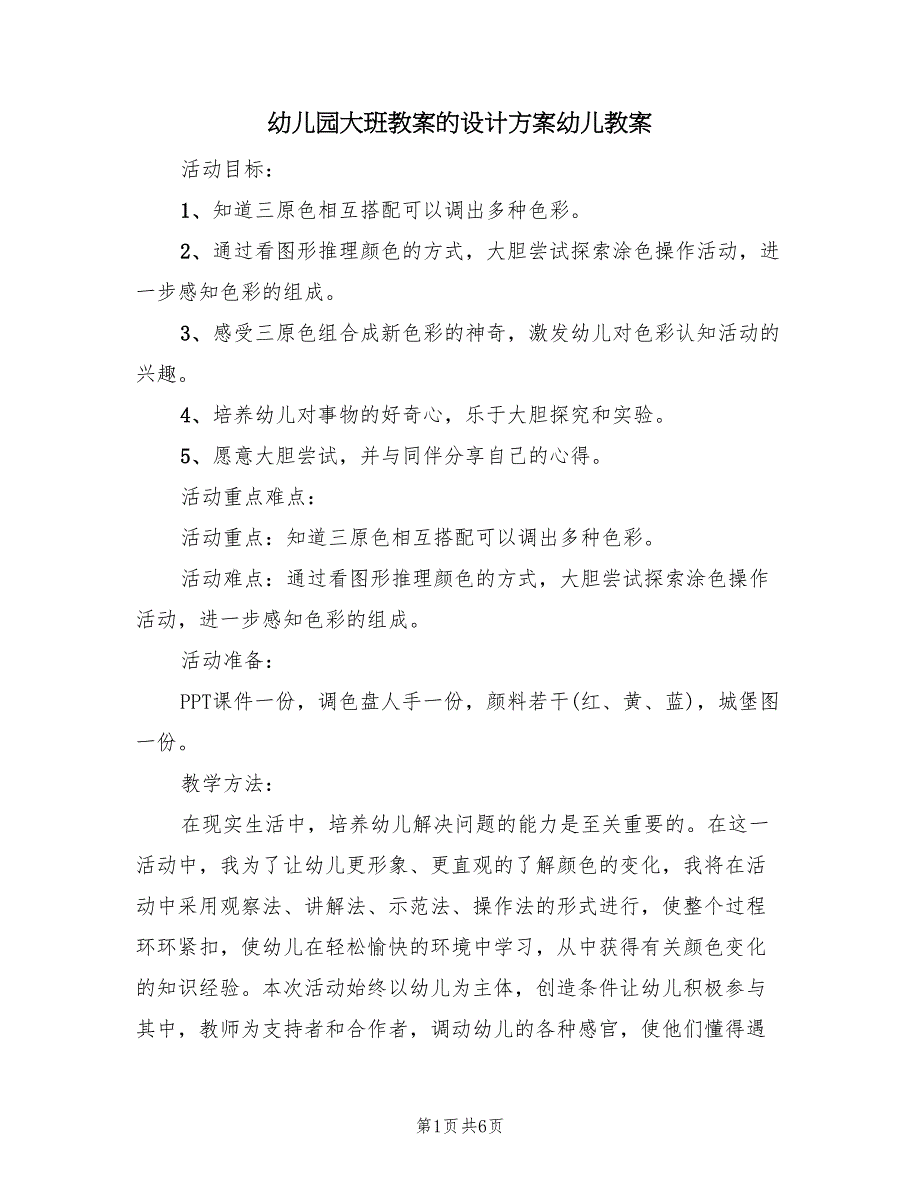 幼儿园大班教案的设计方案幼儿教案

活动目标：

1、知道三原色相互搭配可以调出多种色彩。

2、通过看图形推理颜色的方式，大胆尝试探索涂色操作活动，进一步感知色彩的组成。

3、感受三原色组合成新色彩的神奇，激发幼儿对色彩认知活动的兴趣。

4、培养幼儿对事物的好奇心，乐于大胆探究和实验。

5、愿意大胆尝试，并与同伴分享自己的心得。

活动重点难点：

活动重点：知道三原色相互搭配可以调出多种色彩。

活动难点：通过看图形推理颜色的方式，大胆尝试探索涂色操作活动，进一步感知色彩的组成。

活动准备：

PPT课件一份，调色盘人手一份，颜料若干(红、黄、蓝)，城堡图一份。

教学方法：

在现实生活中，培养幼儿解决问题的能力是至关重要的。在这一活动中，我为了让幼儿更形象、更直观的了解颜色的变化，我将在活动中采用观察法、讲解法、示范法、操作法的形式进行，使整个过程环环紧扣，使幼儿在轻松愉快的环境中学习，从中获得有关颜色变化的知识经验。本次活动始终以幼儿为主体，创造条件让幼儿积极参与其中，教师为支持者和合作者，调动幼儿的各种感官，使他们懂得遇

第1页 共6页